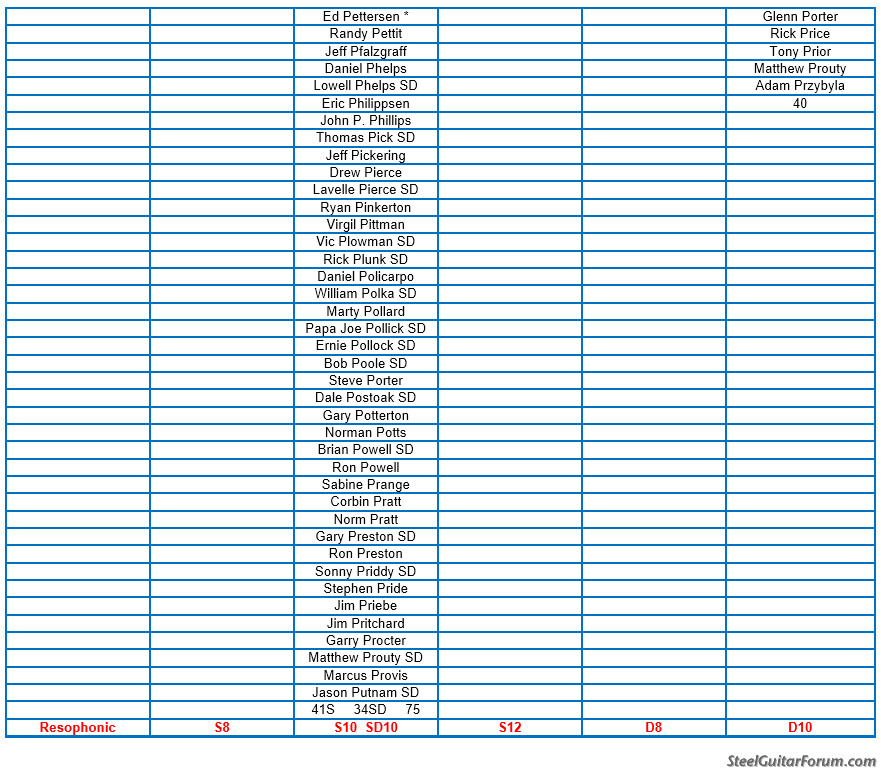 | | | | | | |
|---|---|---|---|---|---|
| | | Ed Pettersen * | | | Glenn Porter |
| | | Randy Pettit | | | Rick Price |
| | | Jeff Pfalzgraff | | | Tony Prior |
| | | Daniel Phelps | | | Matthew Prouty |
| | | Lowell Phelps SD | | | Adam Przybyla |
| | | Eric Philippsen | | | 40 |
| | | John P. Phillips | | | |
| | | Thomas Pick SD | | | |
| | | Jeff Pickering | | | |
| | | Drew Pierce | | | |
| | | Lavelle Pierce SD | | | |
| | | Ryan Pinkerton | | | |
| | | Virgil Pittman | | | |
| | | Vic Plowman SD | | | |
| | | Rick Plunk SD | | | |
| | | Daniel Policarpo | | | |
| | | William Polka SD | | | |
| | | Marty Pollard | | | |
| | | Papa Joe Pollick SD | | | |
| | | Ernie Pollock SD | | | |
| | | Bob Poole SD | | | |
| | | Steve Porter | | | |
| | | Dale Postoak SD | | | |
| | | Gary Potterton | | | |
| | | Norman Potts | | | |
| | | Brian Powell SD | | | |
| | | Ron Powell | | | |
| | | Sabine Prange | | | |
| | | Corbin Pratt | | | |
| | | Norm Pratt | | | |
| | | Gary Preston SD | | | |
| | | Ron Preston | | | |
| | | Sonny Priddy SD | | | |
| | | Stephen Pride | | | |
| | | Jim Priebe | | | |
| | | Jim Pritchard | | | |
| | | Garry Procter | | | |
| | | Matthew Prouty SD | | | |
| | | Marcus Provis | | | |
| | | Jason Putnam SD | | | |
| | | 41S 34SD 75 | | | |
| Resophonic | S8 | S10 SD10 | S12 | D8 | D10 |

SteelGuitarForum.com